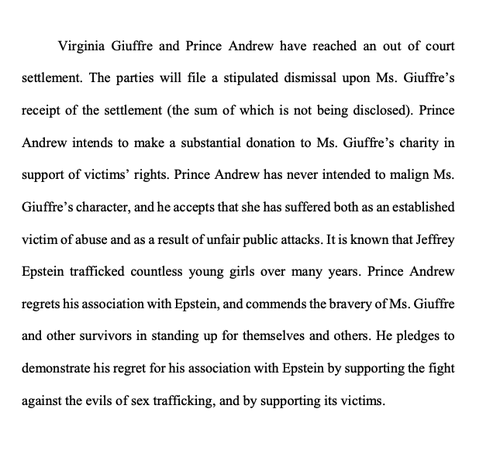 Virginia Giuffre and Prince Andrew have reached an out of court settlement. The parties will file a stipulated dismissal upon Ms. Giuffre's receipt of the settlement (the sum of which is not being disclosed). Prince Andrew intends to make a substantial donation to Ms. Giuffre's charity in support of victims' rights. Prince Andrew has never intended to malign Ms. Giuffre's character, and he accepts that she has suffered both as an established victim of abuse and as a result of unfair public attacks. It is known that Jeffrey Epstein trafficked countless young girls over many years. Prince Andrew regrets his association with Epstein, and commends the bravery of Ms. Giuffre and other survivors in standing up for themselves and others. He pledges to demonstrate his regret for his association with Epstein by supporting the fight against the evils of sex trafficking, and by supporting its victims.